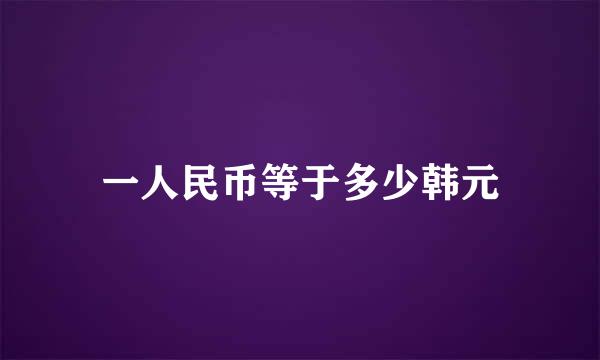 一人民币等于多少韩元